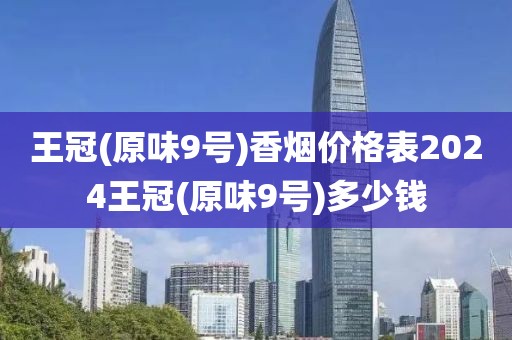 王冠(原味9号)香烟价格表2024王冠(原味9号)多少钱